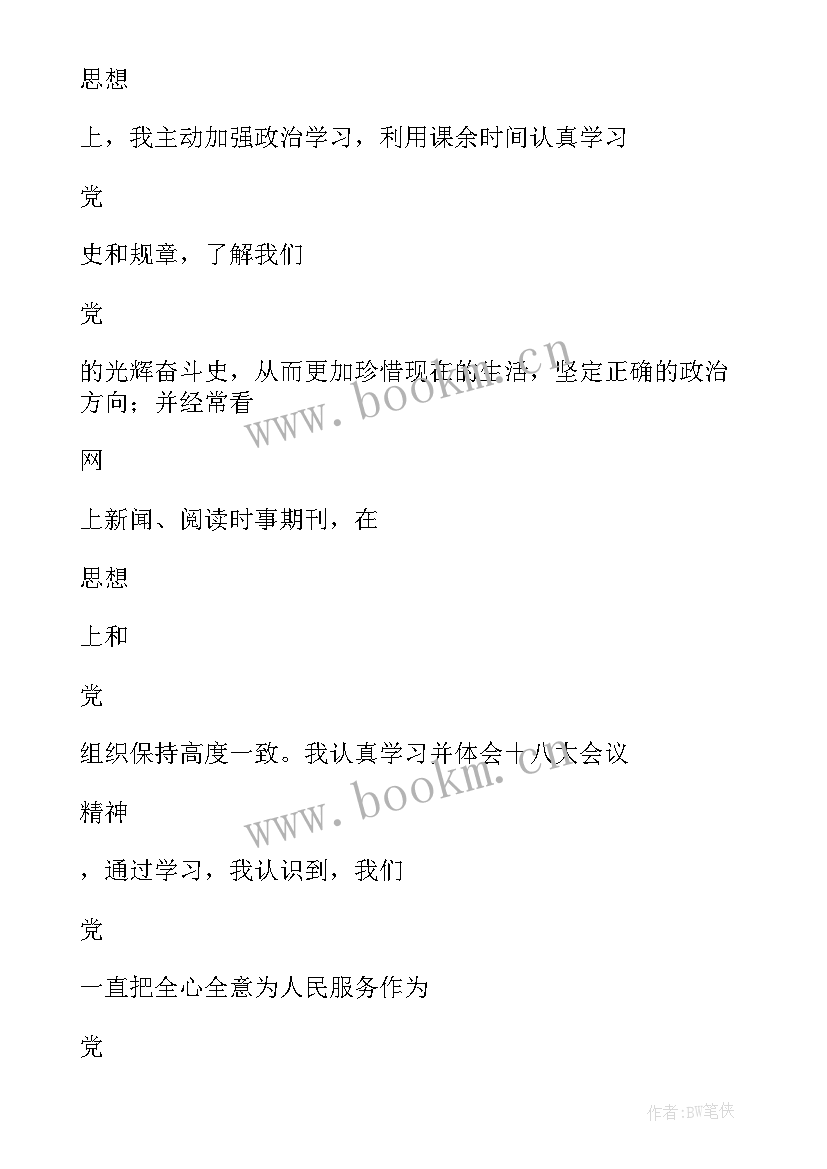 思想

上，我主动加强政治学习，利用课余时间认真学习

党

史和规章，了解我们

党

的光辉奋斗史，从而更加珍惜现在的生活，坚定正确的政治方向；并经常看

网

上新闻、阅读时事期刊，在

思想

上和

党

组织保持高度一致。我认真学习并体会十八大会议

精神

，通过学习，我认识到，我们

党

一直把全心全意为人民服务作为

党

www.bookm.cn

www.bookm.cn

作者:BW笔侠